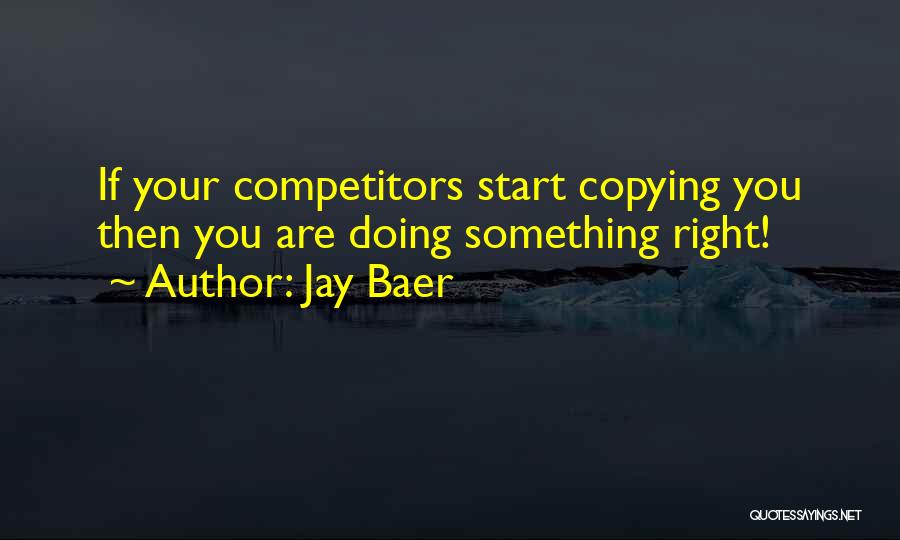 If your competitors start copying you then you are doing something right!
~ Author: Jay Baer

QUOTESSAYINGS.NET